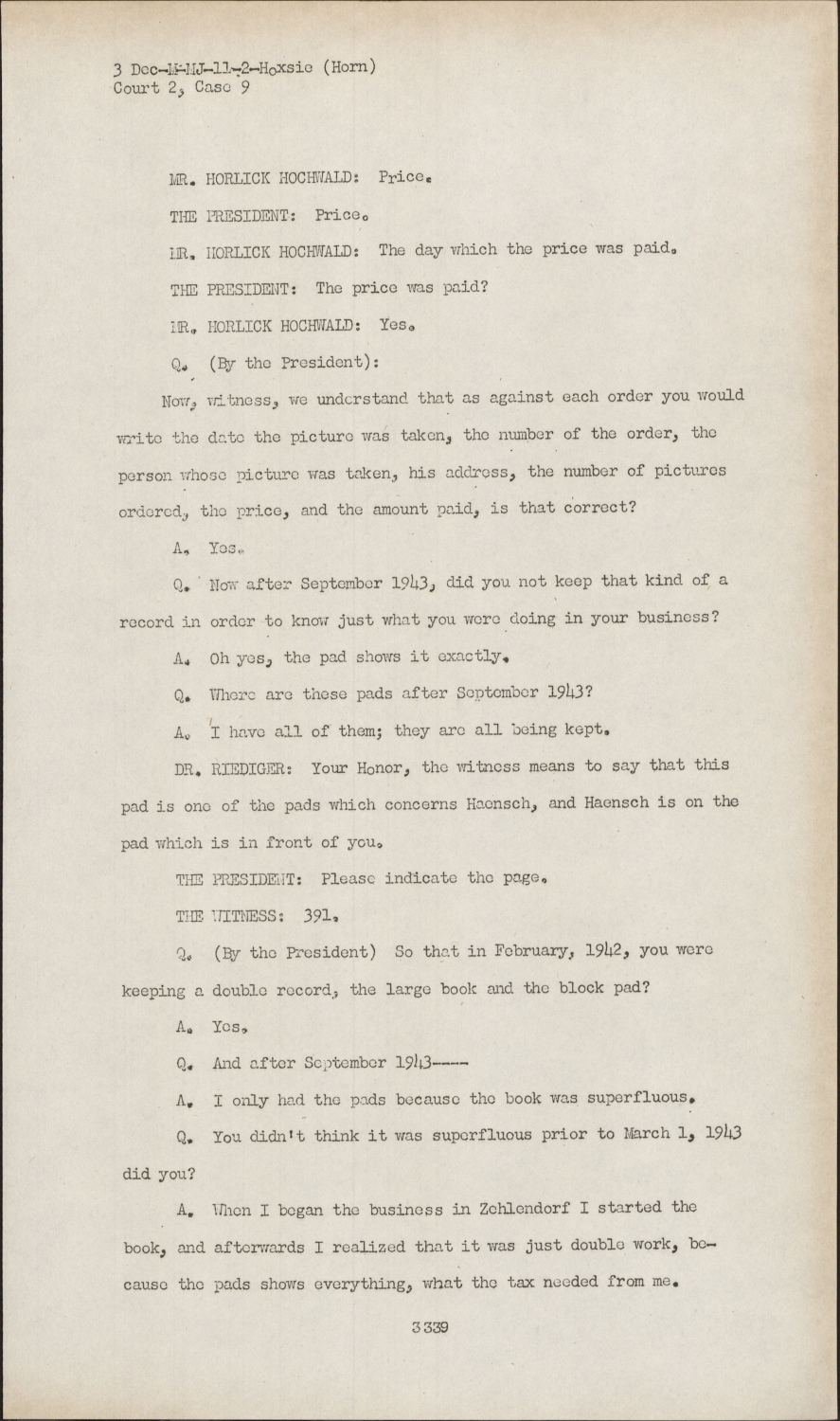 3 Dec-M-MJ-11-2-Hoxsie (Horn)
Court 2, Case 9

MR. HORLICK HOCHWALD: Price.

THE PRESIDENT: Price.

MR. HORLICK HOCHWALD: The day which the price was paid.

THE PRESIDENT: The price was paid?

MR. HORLICK HOCHWALD: Yes.

Q. (By the President):

Now, witness, we understand that as against each order you would write the date the picture was taken, the number of the order, the person whose picture was taken, his address, the number of pictures ordered, the price, and the amount paid, is that correct?

A. Yes.

Q. Now after September 1943, did you not keep that kind of a record in order to know just what you were doing in your business?

A. Oh yes, the pad shows it exactly.

Q. Where are these pads after September 1943?

A. I have all of them; they are all being kept.

DR. RIEDIGER: Your Honor, the witness means to say that this pad is one of the pads which concerns Haensch, and Haensch is on the pad which is in front of you.

THE PRESIDENT: Please indicate the page.

THE WITNESS: 391.

Q. (By the President) So that in February, 1942, you were keeping a double record, the large book and the block pad?

A. Yes.

Q. And after September 1943----

A. I only had the pads because the book was superfluous.

Q. You didn't think it was superfluous prior to March 1, 1943 did you?

A. When I began the business in Zehlendorf I started the book, and afterwards I realized that it was just double work, because the pads shows everything, what the tax needed from me.

3339